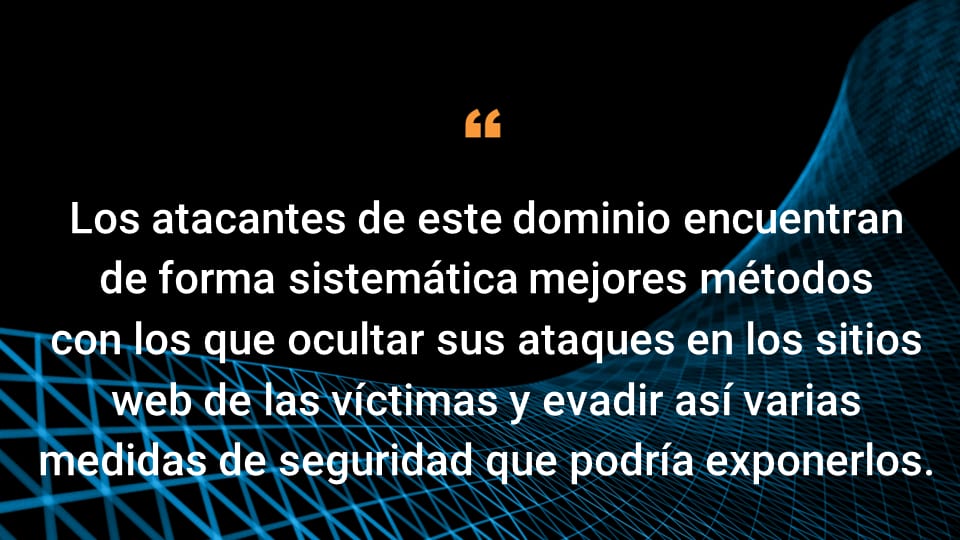 “

Los atacantes de este dominio encuentran de forma sistemática mejores métodos con los que ocultar sus ataques en los sitios web de las víctimas y evadir así varias medidas de seguridad que podría exponerlos.